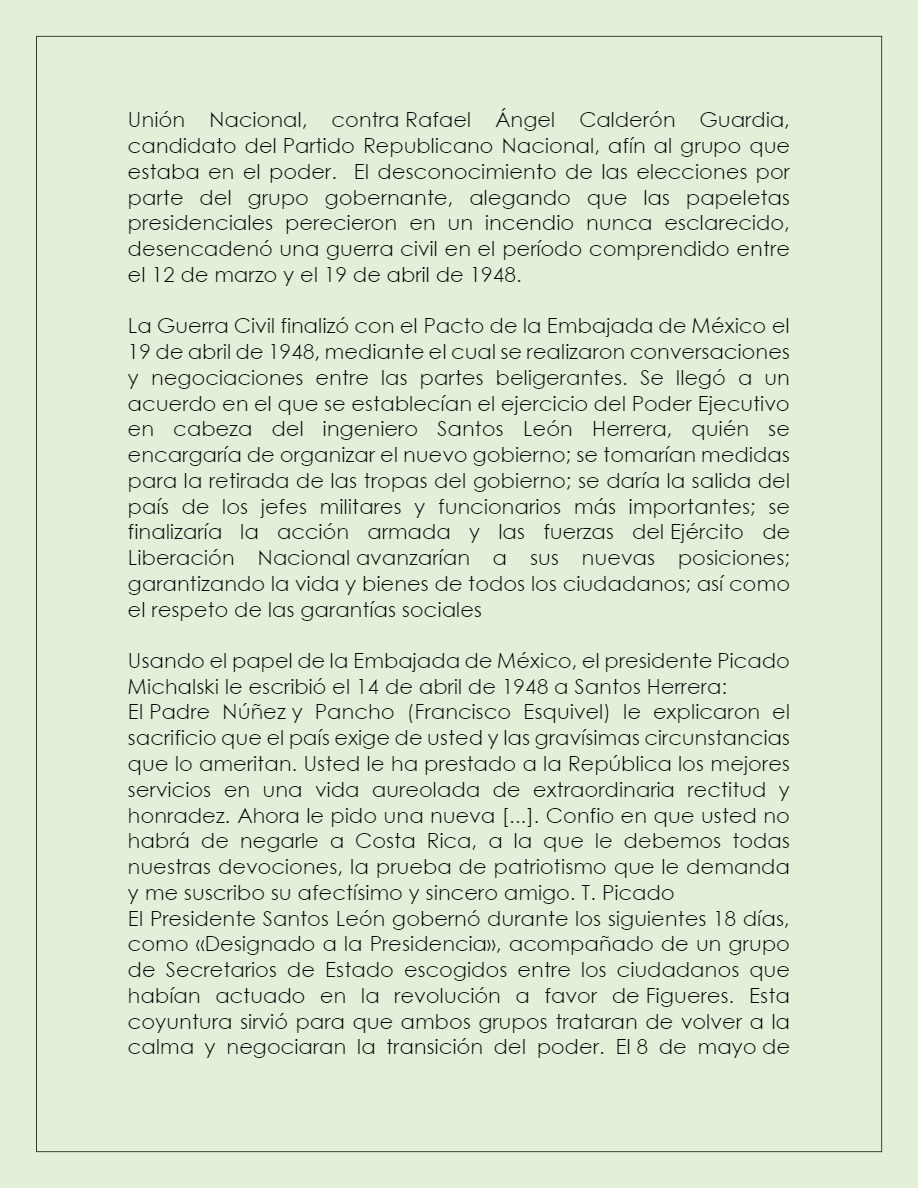 Unión Nacional, contra Rafael Ángel Calderón Guardia, candidato del Partido Republicano Nacional, afín al grupo que estaba en el poder. El desconocimiento de las elecciones por parte del grupo gobernante, alegando que las papeletas presidenciales perecieron en un incendio nunca esclarecido, desencadenó una guerra civil en el período comprendido entre el 12 de marzo y el 19 de abril de 1948.

La Guerra Civil finalizó con el Pacto de la Embajada de México el 19 de abril de 1948, mediante el cual se realizaron conversaciones y negociaciones entre las partes beligerantes. Se llegó a un acuerdo en el que se establecían el ejercicio del Poder Ejecutivo en cabeza del ingeniero Santos León Herrera, quién se encargaría de organizar el nuevo gobierno; se tomarían medidas para la retirada de las tropas del gobierno; se daría la salida del país de los jefes militares y funcionarios más importantes; se finalizaría la acción armada y las fuerzas del Ejército de Liberación Nacional avanzarían a sus nuevas posiciones; garantizando la vida y bienes de todos los ciudadanos; así como el respeto de las garantías sociales

Usando el papel de la Embajada de México, el presidente Picado Michalski le escribió el 14 de abril de 1948 a Santos Herrera:
El Padre Núñez y Pancho (Francisco Esquivel) le explicaron el sacrificio que el país exige de usted y las gravísimas circunstancias que lo ameritan. Usted le ha prestado a la República los mejores servicios en una vida aureolada de extraordinaria rectitud y honradez. Ahora le pido una nueva [...]. Confio en que usted no habrá de negarle a Costa Rica, a la que le debemos todas nuestras devociones, la prueba de patriotismo que le demanda y me suscribo su afectísimo y sincero amigo. T. Picado
El Presidente Santos León gobernó durante los siguientes 18 días, como «Designado a la Presidencia», acompañado de un grupo de Secretarios de Estado escogidos entre los ciudadanos que habían actuado en la revolución a favor de Figueres. Esta coyuntura sirvió para que ambos grupos trataran de volver a la calma y negociaran la transición del poder. El 8 de mayo de